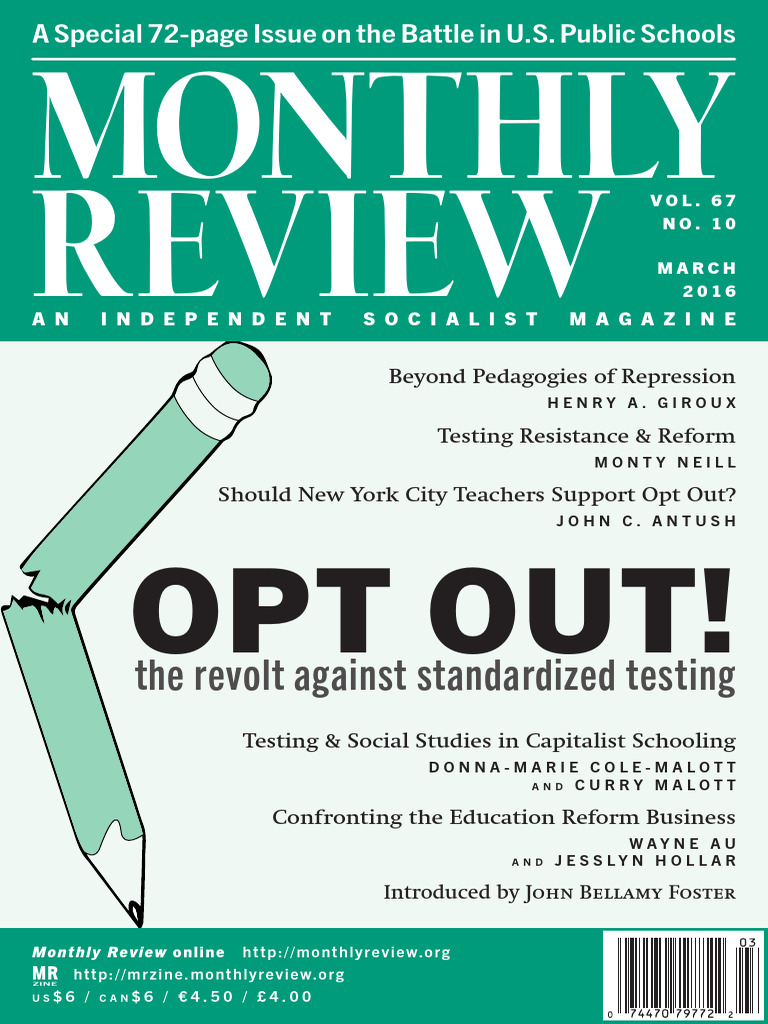 A Special 72-page Issue on the Battle in U.S. Public Schools

MONTHLY REVIEW

VOL. 67
NO. 10

MARCH
2016

AN INDEPENDENT SOCIALIST MAGAZINE

Beyond Pedagogies of Repression
HENRY A. GIROUX

Testing Resistance & Reform
MONTY NEILL

Should New York City Teachers Support Opt Out?
JOHN C. ANTUSH

OPT OUT!
the revolt against standardized testing

Testing & Social Studies in Capitalist Schooling
DONNA-MARIE COLE-MALOTT
AND CURRY MALOTT

Confronting the Education Reform Business
WAYNE AU
AND JESSLYN HOLLAR

Introduced by JOHN BELLAMY FOSTER

Monthly Review online http://monthlyreview.org
MR ZINE http://mrzine.monthlyreview.org
US$6 / CAN$6 / €4.50 / £4.00

03
0 74470 79772 2